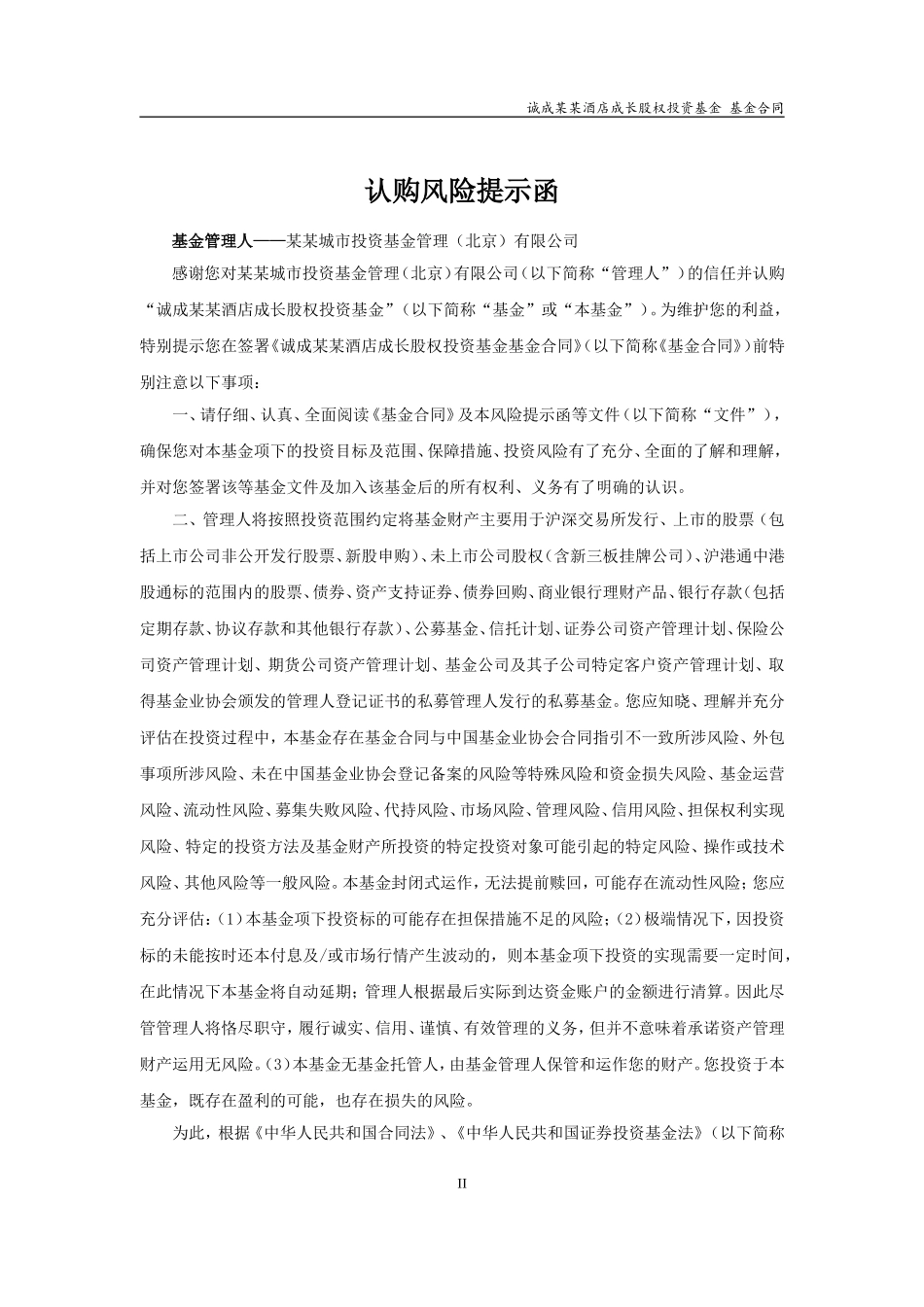 诚成某某酒店成长股权投资基金 基金合同

认购风险提示函

基金管理人——某某城市投资基金管理（北京）有限公司

感谢您对某某城市投资基金管理（北京）有限公司（以下简称“管理人”）的信任并认购“诚成某某酒店成长股权投资基金”（以下简称“基金”或“本基金”）。为维护您的利益，特别提示您在签署《诚成某某酒店成长股权投资基金基金合同》（以下简称《基金合同》）前特别注意以下事项：

一、请仔细、认真、全面阅读《基金合同》及本风险提示函等文件（以下简称“文件”），确保您对本基金项下的投资目标及范围、保障措施、投资风险有了充分、全面的了解和理解，并对您签署该等基金文件及加入该基金后的所有权利、义务有了明确的认识。

二、管理人将按照投资范围约定将基金财产主要用于沪深交易所发行、上市的股票（包括上市公司非公开发行股票、新股申购）、未上市公司股权（含新三板挂牌公司）、沪港通中港股通标的范围内的股票、债券、资产支持证券、债券回购、商业银行理财产品、银行存款（包括定期存款、协议存款和其他银行存款）、公募基金、信托计划、证券公司资产管理计划、保险公司资产管理计划、期货公司资产管理计划、基金公司及其子公司特定客户资产管理计划、取得基金业协会颁发的管理人登记证书的私募管理人发行的私募基金。您应知晓、理解并充分评估在投资过程中，本基金存在基金合同与中国基金业协会合同指引不一致所涉风险、外包事项所涉风险、未在中国基金业协会登记备案的风险等特殊风险和资金损失风险、基金运营风险、流动性风险、募集失败风险、代持风险、市场风险、管理风险、信用风险、担保权利实现风险、特定的投资方法及基金财产所投资的特定投资对象可能引起的特定风险、操作或技术风险、其他风险等一般风险。本基金封闭式运作，无法提前赎回，可能存在流动性风险；您应充分评估：（1）本基金项下投资标的可能存在担保措施不足的风险；（2）极端情况下，因投资标的未能按时还本付息及/或市场行情产生波动的，则本基金项下投资的实现需要一定时间，在此情况下本基金将自动延期；管理人根据最后实际到达资金账户的金额进行清算。因此尽管管理人将恪尽职守，履行诚实、信用、谨慎、有效管理的义务，但并不意味着承诺资产管理财产运用无风险。（3）本基金无基金托管人，由基金管理人保管和运作您的财产。您投资于本基金，既存在盈利的可能，也存在损失的风险。

为此，根据《中华人民共和国合同法》、《中华人民共和国证券投资基金法》（以下简称

II